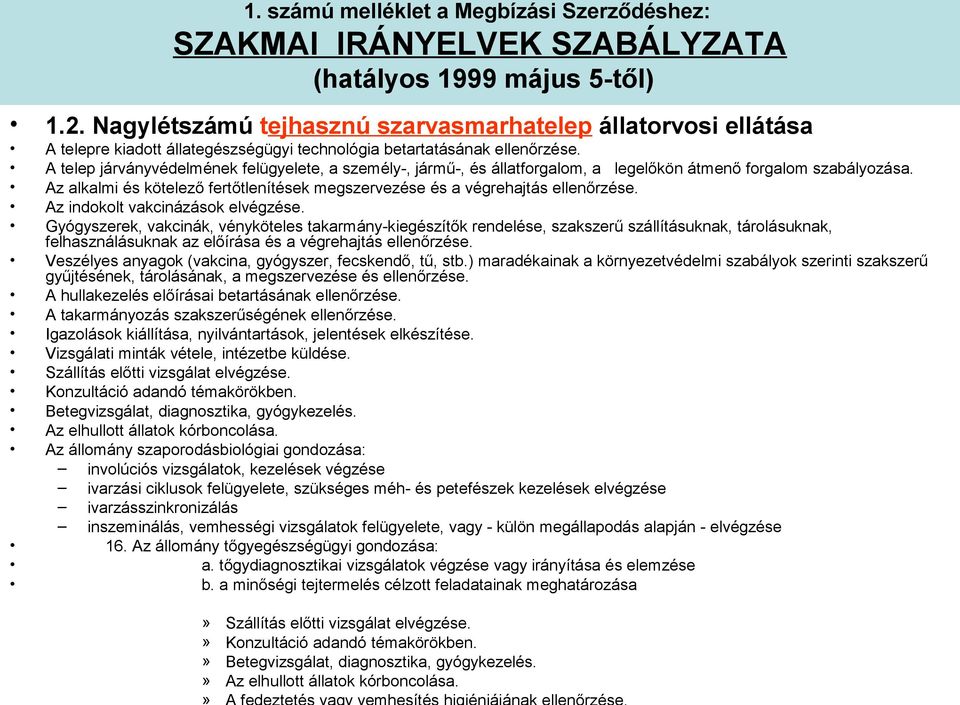 1. számú melléklet a Megbízási Szerződéshez:
SZAKMAI IRÁNYELVEK SZABÁLYZATA
(hatályos 1999 május 5-től)

• 1.2. Nagylétszámú tejhasznú szarvasmarhatelep állatorvosi ellátása
• A telepre kiadott állategészségügyi technológia betartatásának ellenőrzése.
• A telep járványvédelmének felügyelete, a személy-, jármű-, és állatforgalom, a legelőkön átmenő forgalom szabályozása.
• Az alkalmi és kötelező fertőtlenítések megszervezése és a végrehajtás ellenőrzése.
• Az indokolt vakcinázások elvégzése.
• Gyógyszerek, vakcinák, vényköteles takarmány-kiegészítők rendelése, szakszerű szállításuknak, tárolásuknak, felhasználásuknak az előírása és a végrehajtás ellenőrzése.
• Veszélyes anyagok (vakcina, gyógyszer, fecskendő, tű, stb.) maradékainak a környezetvédelmi szabályok szerinti szakszerű gyűjtésének, tárolásának, a megszervezése és ellenőrzése.
• A hullakezelés előírásai betartásának ellenőrzése.
• A takarmányozás szakszerűségének ellenőrzése.
• Igazolások kiállítása, nyilvántartások, jelentések elkészítése.
• Vizsgálati minták vétele, intézetbe küldése.
• Szállítás előtti vizsgálat elvégzése.
• Konzultáció adandó témakörökben.
• Betegvizsgálat, diagnosztika, gyógykezelés.
• Az elhullott állatok kórboncolása.
• Az állomány szaporodásbiológiai gondozása:
– involúciós vizsgálatok, kezelések végzése
– ivarzási ciklusok felügyelete, szükséges méh- és petefészek kezelések elvégzése
– ivarzásszinkronizálás
– inszeminálás, vemhességi vizsgálatok felügyelete, vagy - külön megállapodás alapján - elvégzése
• 16. Az állomány tőgyegészségügyi gondozása:
• a. tőgydiagnosztikai vizsgálatok végzése vagy irányítása és elemzése
• b. a minőségi tejtermelés célzott feladatainak meghatározása

» Szállítás előtti vizsgálat elvégzése.
» Konzultáció adandó témakörökben.
» Betegvizsgálat, diagnosztika, gyógykezelés.
» Az elhullott állatok kórboncolása.
» A fedeztetés vagy vemhesítés higiéniájának ellenőrzése.